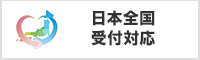 日本全国
受付対応